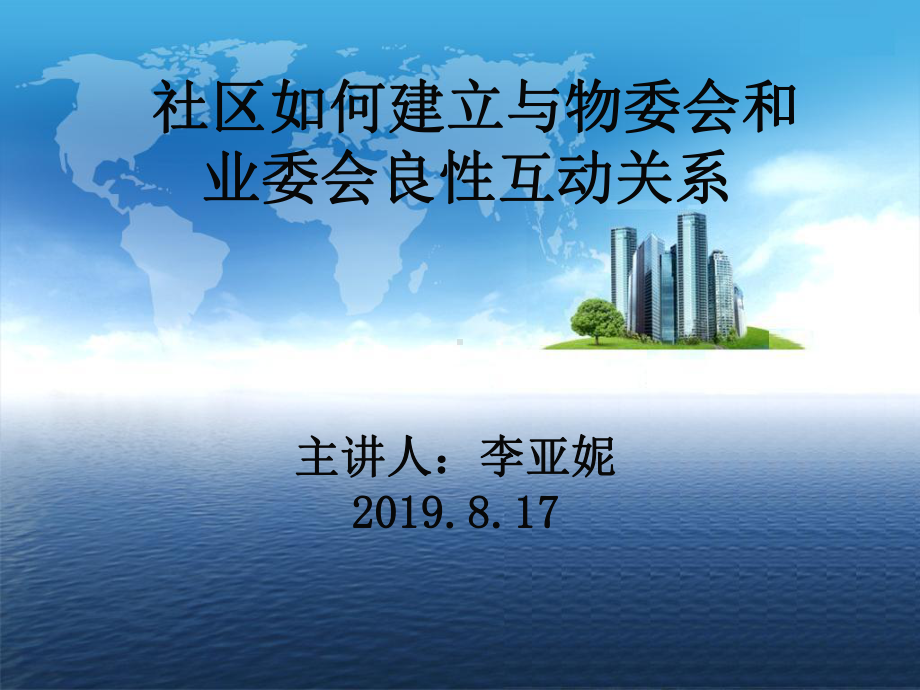 社区如何建立与物委会和业委会良性互动关系

主讲人：李亚妮
2019.8.17